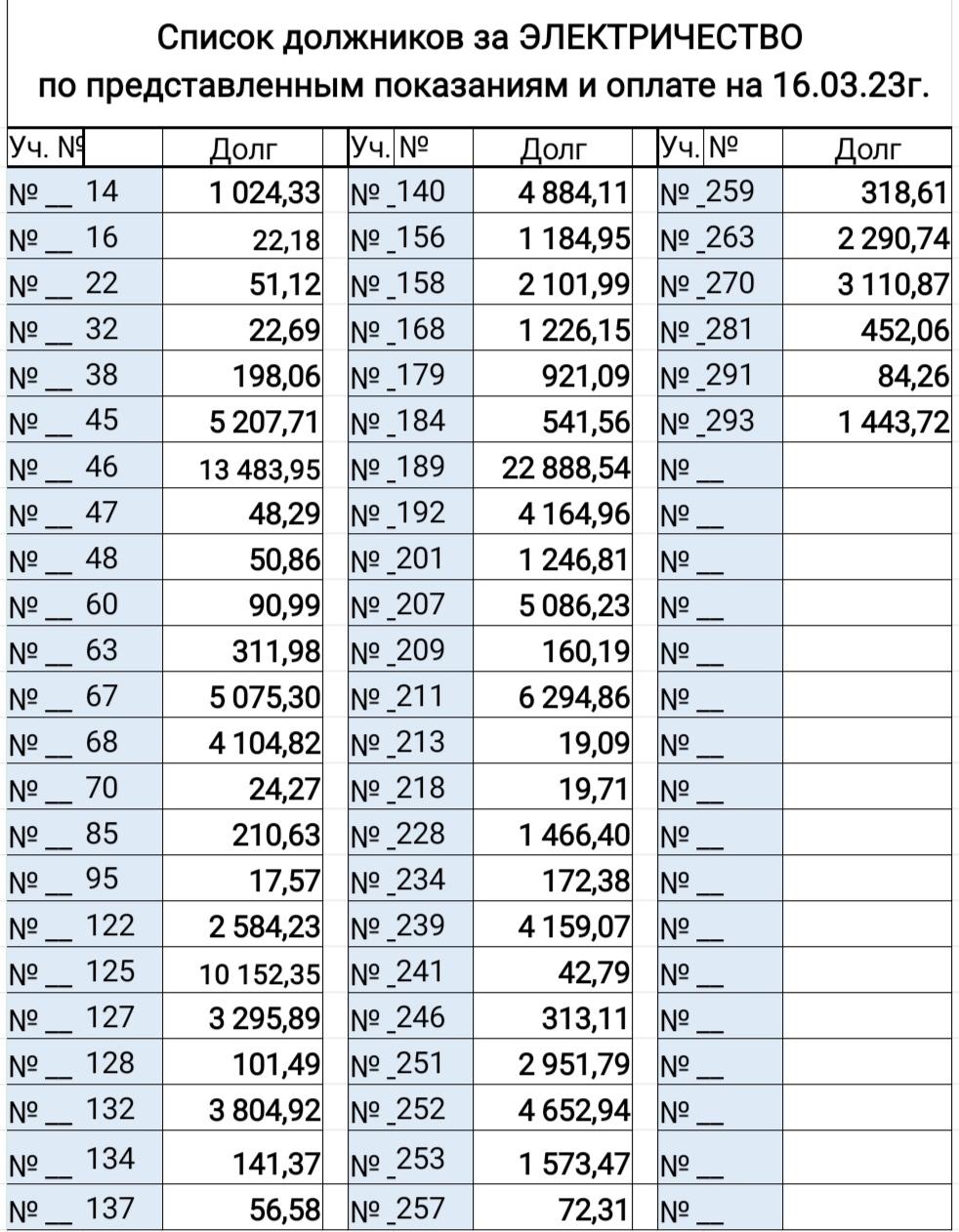 Список должников за ЭЛЕКТРИЧЕСТВО
по представленным показаниям и оплате на 16.03.23г.

| Уч. № | Долг | Уч. № | Долг | Уч. № | Долг |
|---|---|---|---|---|---|
| № __ 14 | 1 024,33 | № _140 | 4 884,11 | № _259 | 318,61 |
| № __ 16 | 22,18 | № _156 | 1 184,95 | № _263 | 2 290,74 |
| № __ 22 | 51,12 | № _158 | 2 101,99 | № _270 | 3 110,87 |
| № __ 32 | 22,69 | № _168 | 1 226,15 | № _281 | 452,06 |
| № __ 38 | 198,06 | № _179 | 921,09 | № _291 | 84,26 |
| № __ 45 | 5 207,71 | № _184 | 541,56 | № _293 | 1 443,72 |
| № __ 46 | 13 483,95 | № _189 | 22 888,54 | № __ | |
| № __ 47 | 48,29 | № _192 | 4 164,96 | № __ | |
| № __ 48 | 50,86 | № _201 | 1 246,81 | № __ | |
| № __ 60 | 90,99 | № _207 | 5 086,23 | № __ | |
| № __ 63 | 311,98 | № _209 | 160,19 | № __ | |
| № __ 67 | 5 075,30 | № _211 | 6 294,86 | № __ | |
| № __ 68 | 4 104,82 | № _213 | 19,09 | № __ | |
| № __ 70 | 24,27 | № _218 | 19,71 | № __ | |
| № __ 85 | 210,63 | № _228 | 1 466,40 | № __ | |
| № __ 95 | 17,57 | № _234 | 172,38 | № __ | |
| № __ 122 | 2 584,23 | № _239 | 4 159,07 | № __ | |
| № __ 125 | 10 152,35 | № _241 | 42,79 | № __ | |
| № __ 127 | 3 295,89 | № _246 | 313,11 | № __ | |
| № __ 128 | 101,49 | № _251 | 2 951,79 | № __ | |
| № __ 132 | 3 804,92 | № _252 | 4 652,94 | № __ | |
| № __ 134 | 141,37 | № _253 | 1 573,47 | № __ | |
| № __ 137 | 56,58 | № _257 | 72,31 | № __ | |